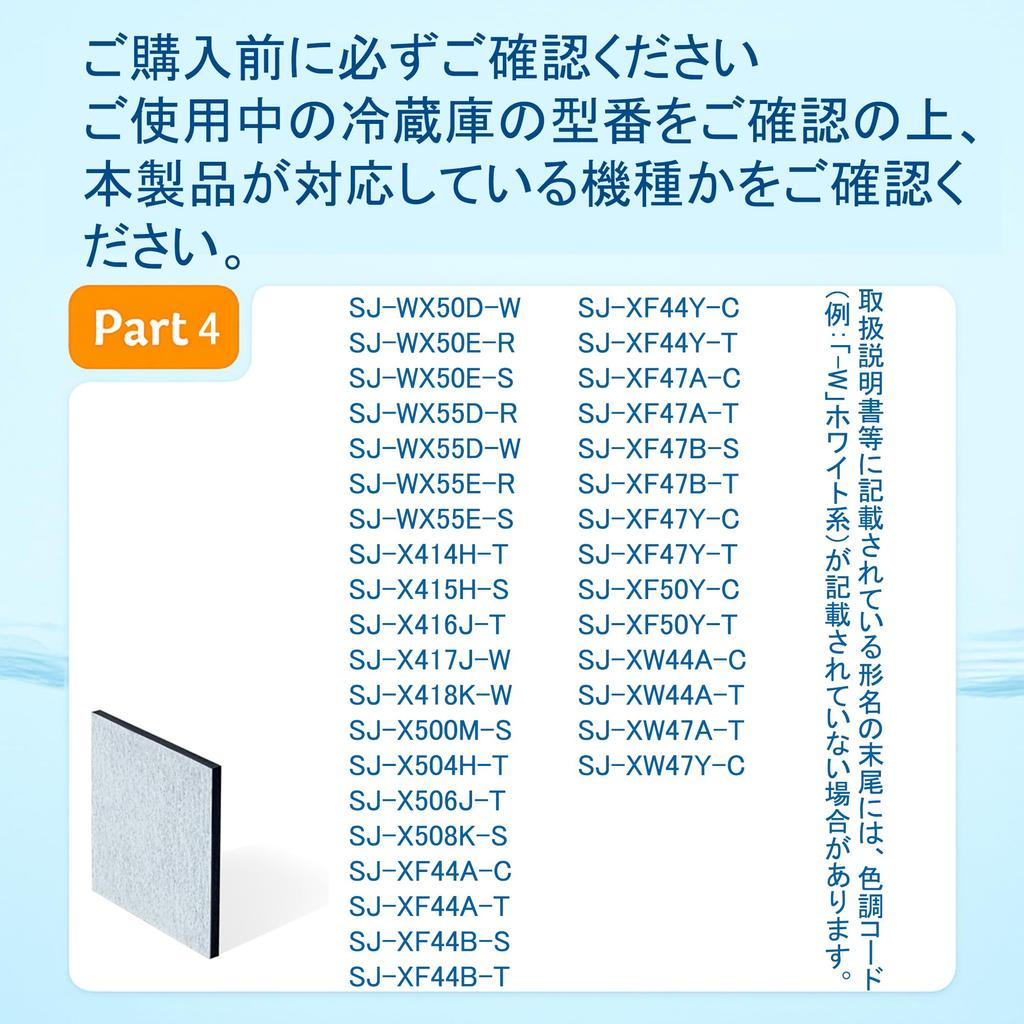 ご購入前に必ずご確認ください
ご使用中の冷蔵庫の型番をご確認の上、本製品が対応している機種かをご確認ください。

Part 4

SJ-WX50D-W
SJ-WX50E-R
SJ-WX50E-S
SJ-WX55D-R
SJ-WX55D-W
SJ-WX55E-R
SJ-WX55E-S
SJ-X414H-T
SJ-X415H-S
SJ-X416J-T
SJ-X417J-W
SJ-X418K-W
SJ-X500M-S
SJ-X504H-T
SJ-X506J-T
SJ-X508K-S
SJ-XF44A-C
SJ-XF44A-T
SJ-XF44B-S
SJ-XF44B-T

SJ-XF44Y-C
SJ-XF44Y-T
SJ-XF47A-C
SJ-XF47A-T
SJ-XF47B-S
SJ-XF47B-T
SJ-XF47Y-C
SJ-XF47Y-T
SJ-XF50Y-C
SJ-XF50Y-T
SJ-XW44A-C
SJ-XW44A-T
SJ-XW47A-T
SJ-XW47Y-C

取扱説明書等に記載されている形名の末尾には、色調コード（例：「-W」ホワイト系）が記載されていない場合があります。